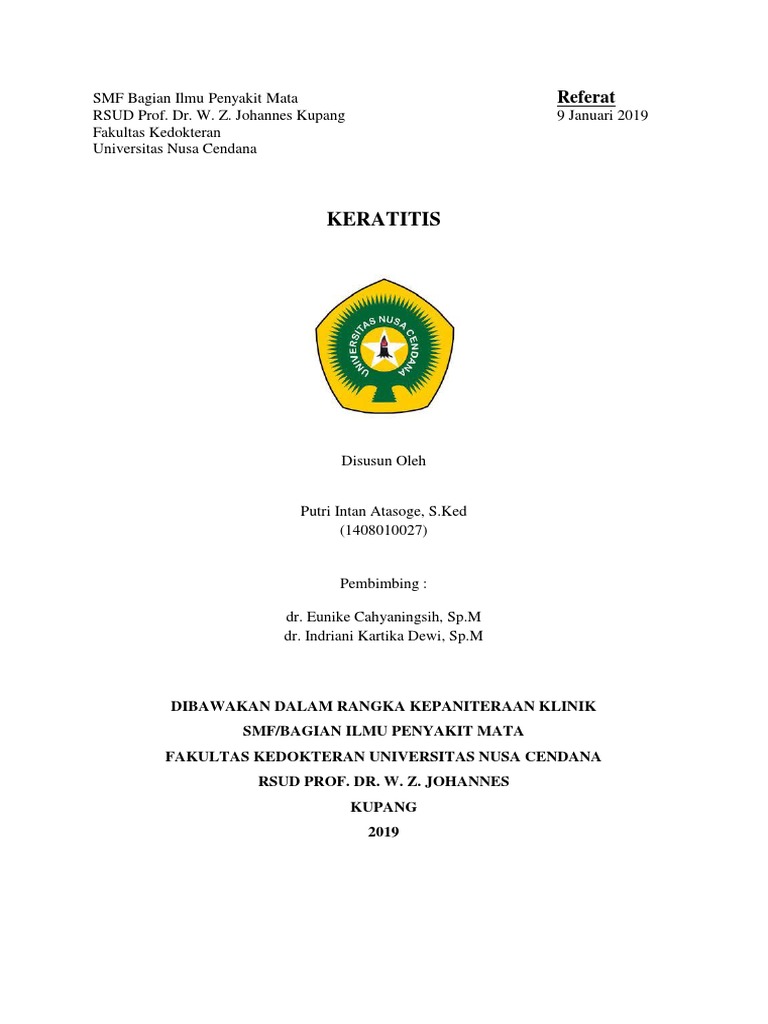 SMF Bagian Ilmu Penyakit Mata
RSUD Prof. Dr. W. Z. Johannes Kupang
Fakultas Kedokteran
Universitas Nusa Cendana

Referat
9 Januari 2019

KERATITIS

UNIVERSITAS NUSA CENDANA

Disusun Oleh

Putri Intan Atasoge, S.Ked
(1408010027)

Pembimbing :

dr. Eunike Cahyaningsih, Sp.M
dr. Indriani Kartika Dewi, Sp.M

DIBAWAKAN DALAM RANGKA KEPANITERAAN KLINIK
SMF/BAGIAN ILMU PENYAKIT MATA
FAKULTAS KEDOKTERAN UNIVERSITAS NUSA CENDANA
RSUD PROF. DR. W. Z. JOHANNES
KUPANG
2019